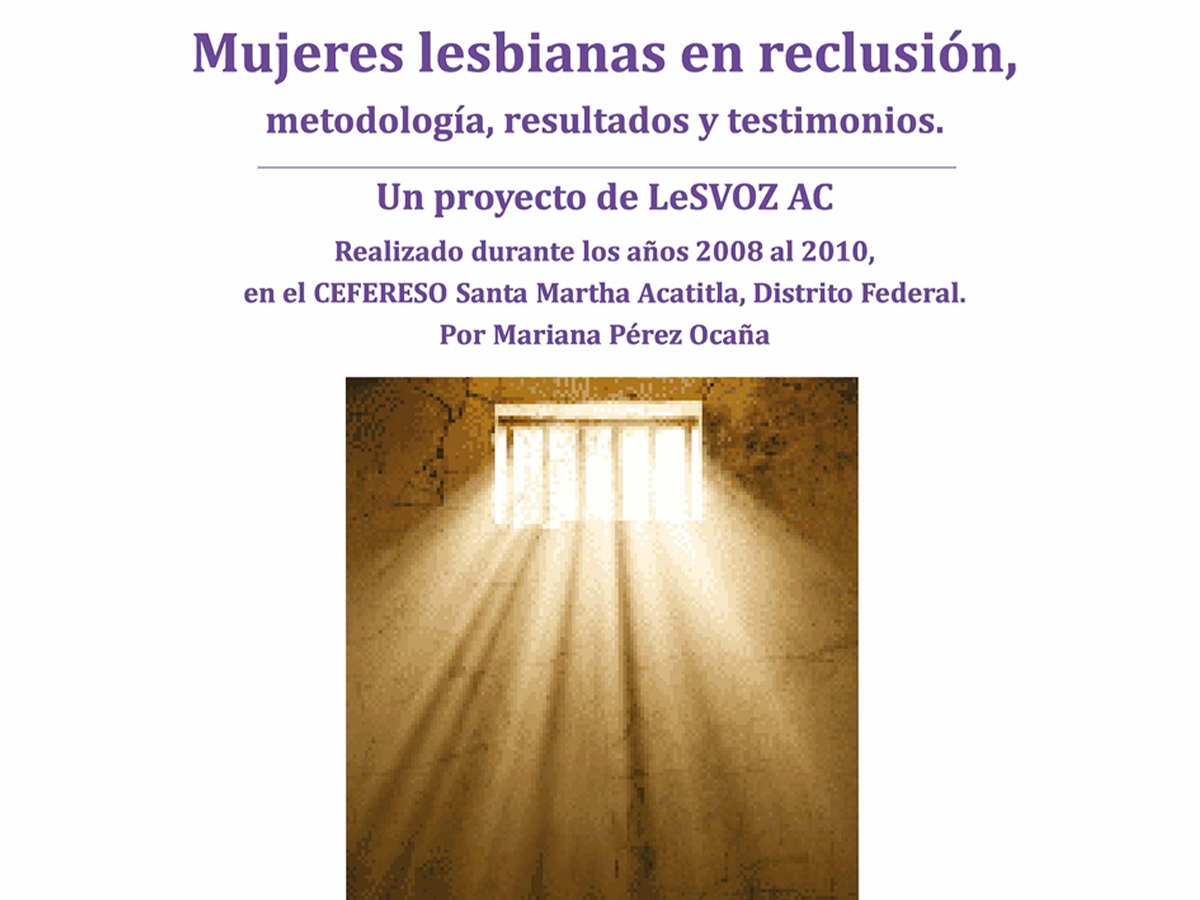 Mujeres lesbianas en reclusión,

metodología, resultados y testimonios.

Un proyecto de LeSVOZ AC

Realizado durante los años 2008 al 2010,
en el CEFERESO Santa Martha Acatitla, Distrito Federal.
Por Mariana Pérez Ocaña